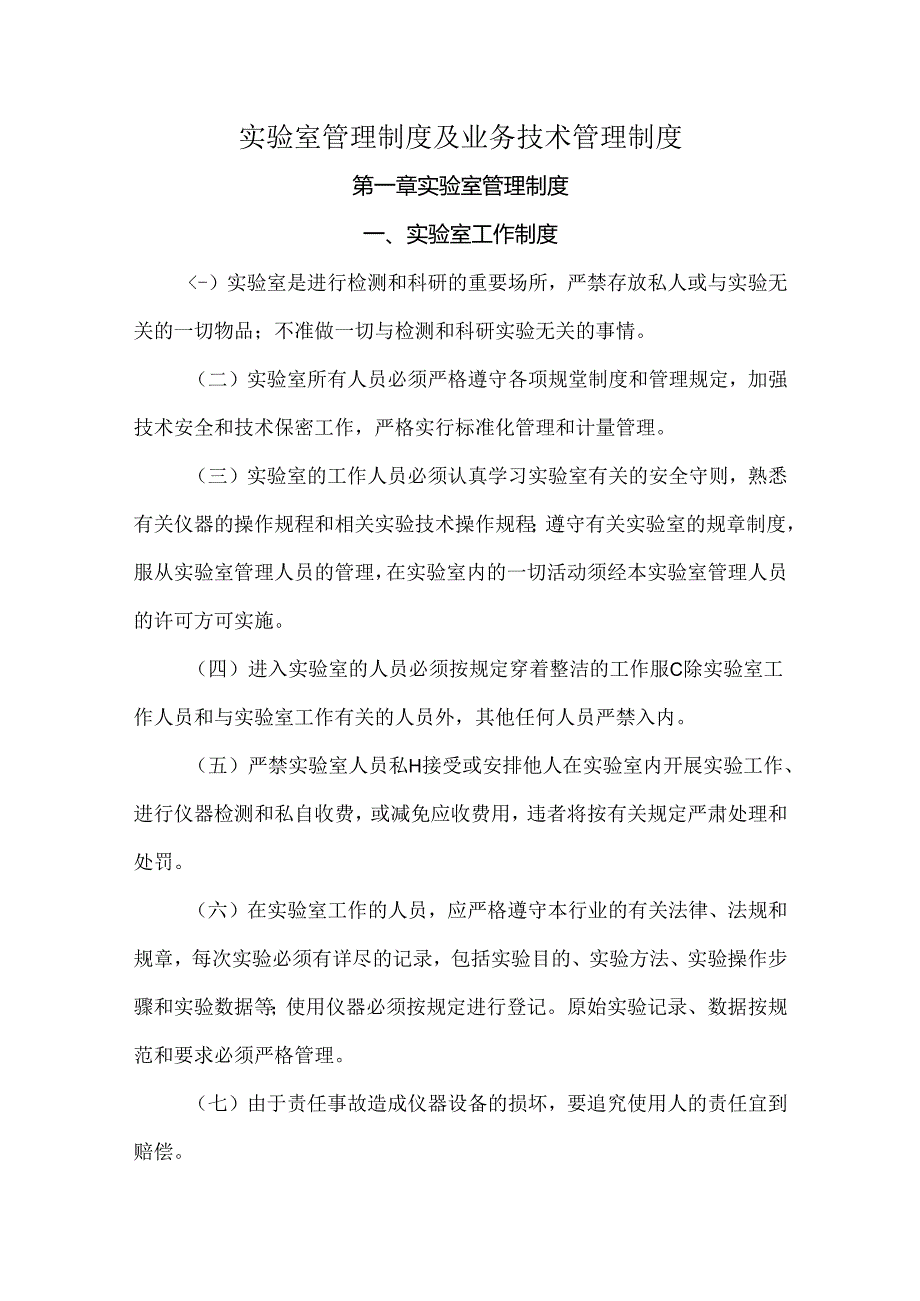 实验室管理制度及业务技术管理制度

第一章实验室管理制度

一、实验室工作制度

（-）实验室是进行检测和科研的重要场所，严禁存放私人或与实验无关的一切物品；不准做一切与检测和科研实验无关的事情。

（二）实验室所有人员必须严格遵守各项规堂制度和管理规定，加强技术安全和技术保密工作，严格实行标准化管理和计量管理。

（三）实验室的工作人员必须认真学习实验室有关的安全守则，熟悉有关仪器的操作规程和相关实验技术操作规程 遵守有关实验室的规章制度，服从实验室管理人员的管理，在实验室内的一切活动须经本实验室管理人员的许可方可实施。

（四）进入实验室的人员必须按规定穿着整洁的工作服C除实验室工作人员和与实验室工作有关的人员外，其他任何人员严禁入内。

（五）严禁实验室人员私H接受或安排他人在实验室内开展实验工作、进行仪器检测和私自收费，或减免应收费用，违者将按有关规定严肃处理和处罚。

（六）在实验室工作的人员，应严格遵守本行业的有关法律、法规和规章，每次实验必须有详尽的记录，包括实验目的、实验方法、实验操作步骤和实验数据等; 使用仪器必须按规定进行登记。原始实验记录、数据按规范和要求必须严格管理。

（七）由于责任事故造成仪器设备的损坏，要追究使用人的责任宜到赔偿。